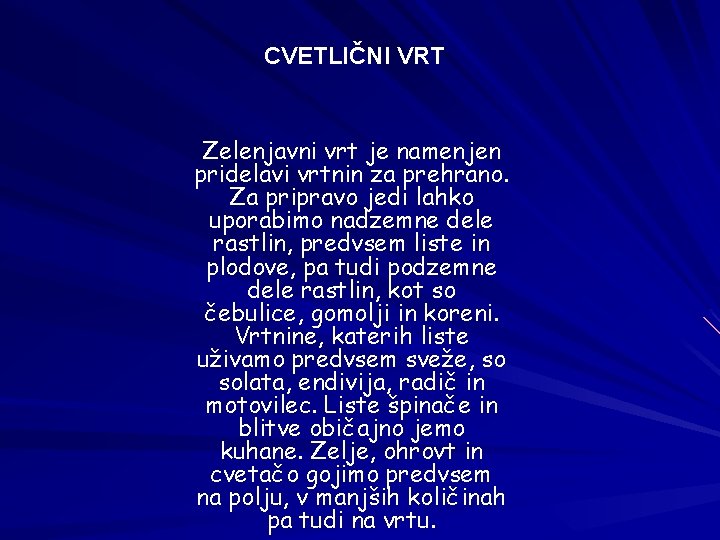 CVETLIČNI VRT

Zelenjavni vrt je namenjen pridelavi vrtnin za prehrano. Za pripravo jedi lahko uporabimo nadzemne dele rastlin, predvsem liste in plodove, pa tudi podzemne dele rastlin, kot so čebulice, gomolji in koreni. Vrtnine, katerih liste uživamo predvsem sveže, so solata, endivija, radič in motovilec. Liste špinače in blitve običajno jemo kuhane. Zelje, ohrovt in cvetačo gojimo predvsem na polju, v manjših količinah pa tudi na vrtu.